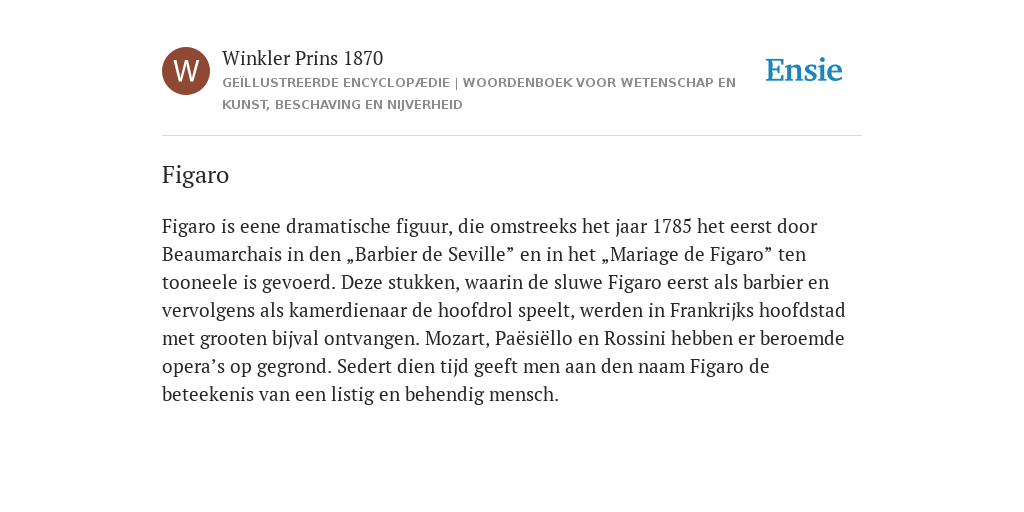 W

Winkler Prins 1870

GEÏLLUSTREERDE ENCYCLOPÆDIE | WOORDENBOEK VOOR WETENSCHAP EN KUNST, BESCHAVING EN NIJVERHEID

Ensie

Figaro

Figaro is eene dramatische figuur, die omstreeks het jaar 1785 het eerst door Beaumarchais in den „Barbier de Seville” en in het „Mariage de Figaro” ten tooneele is gevoerd. Deze stukken, waarin de sluwe Figaro eerst als barbier en vervolgens als kamerdienaar de hoofdrol speelt, werden in Frankrijks hoofdstad met grooten bijval ontvangen. Mozart, Paësiëllo en Rossini hebben er beroemde opera’s op gegrond. Sedert dien tijd geeft men aan den naam Figaro de beteekenis van een listig en behendig mensch.